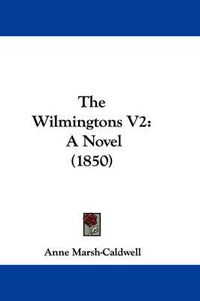 The Wilmingtons V2: A Novel (1850)

Anne Marsh-Caldwell